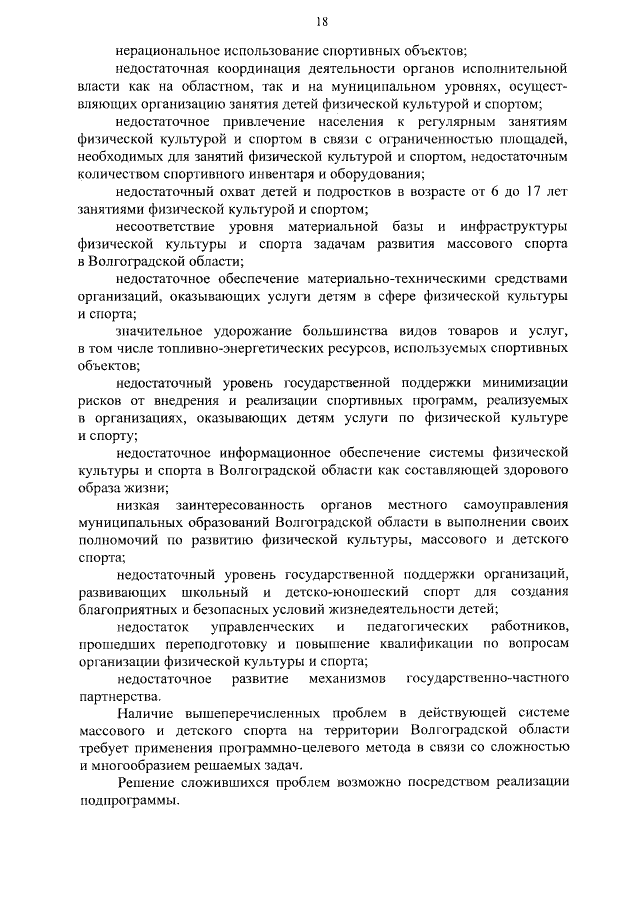 18

нерациональное использование спортивных объектов;

недостаточная координация деятельности органов исполнительной власти как на областном, так и на муниципальном уровнях, осуществляющих организацию занятия детей физической культурой и спортом;

недостаточное привлечение населения к регулярным занятиям физической культурой и спортом в связи с ограниченностью площадей, необходимых для занятий физической культурой и спортом, недостаточным количеством спортивного инвентаря и оборудования;

недостаточный охват детей и подростков в возрасте от 6 до 17 лет занятиями физической культурой и спортом;

несоответствие уровня материальной базы и инфраструктуры физической культуры и спорта задачам развития массового спорта в Волгоградской области;

недостаточное обеспечение материально-техническими средствами организаций, оказывающих услуги детям в сфере физической культуры и спорта;

значительное удорожание большинства видов товаров и услуг, в том числе топливно-энергетических ресурсов, используемых спортивных объектов;

недостаточный уровень государственной поддержки минимизации рисков от внедрения и реализации спортивных программ, реализуемых в организациях, оказывающих детям услуги по физической культуре и спорту;

недостаточное информационное обеспечение системы физической культуры и спорта в Волгоградской области как составляющей здорового образа жизни;

низкая заинтересованность органов местного самоуправления муниципальных образований Волгоградской области в выполнении своих полномочий по развитию физической культуры, массового и детского спорта;

недостаточный уровень государственной поддержки организаций, развивающих школьный и детско-юношеский спорт для создания благоприятных и безопасных условий жизнедеятельности детей;

недостаток управленческих и педагогических работников, прошедших переподготовку и повышение квалификации по вопросам организации физической культуры и спорта;

недостаточное развитие механизмов государственно-частного партнерства.

Наличие вышеперечисленных проблем в действующей системе массового и детского спорта на территории Волгоградской области требует применения программно-целевого метода в связи со сложностью и многообразием решаемых задач.

Решение сложившихся проблем возможно посредством реализации подпрограммы.